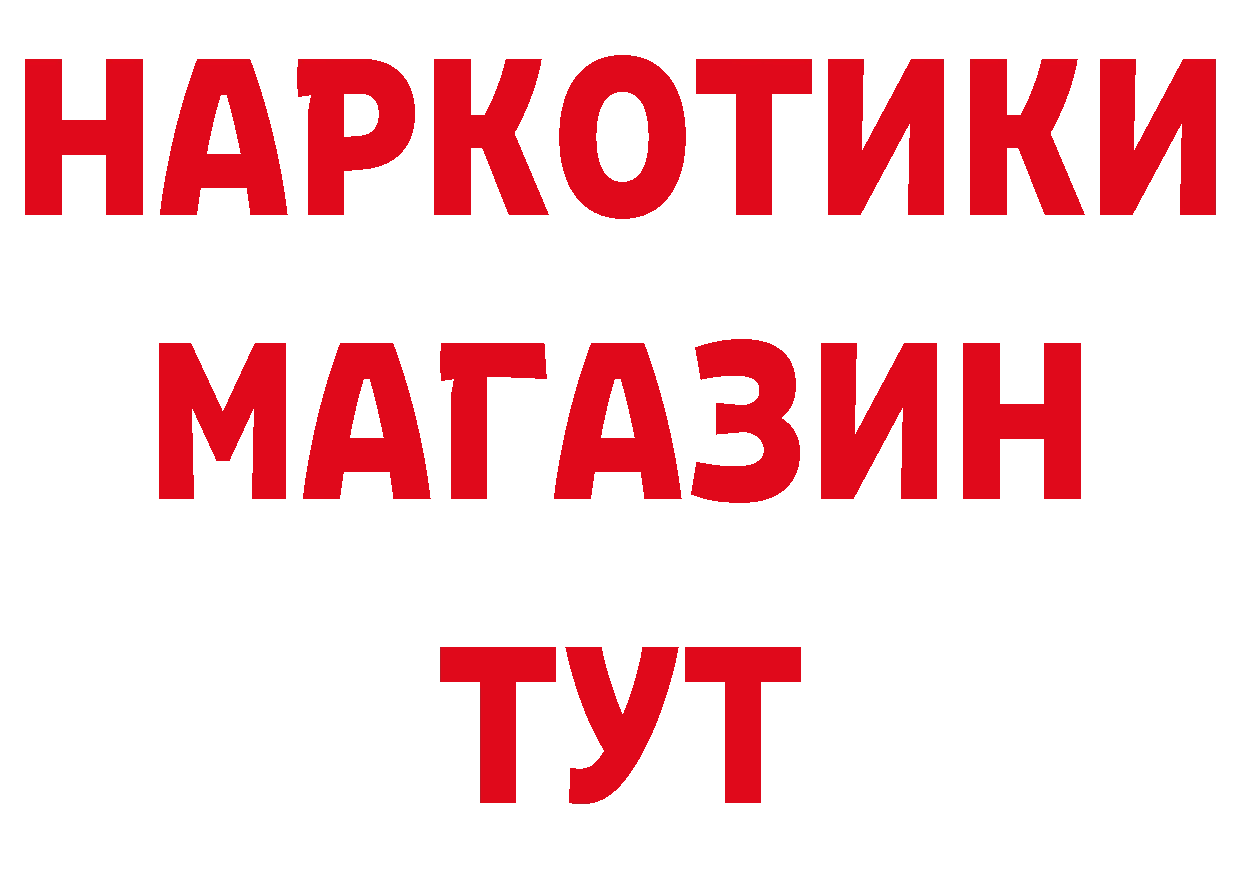 НАРКОТИКИ
МАГАЗИН
ТУТ